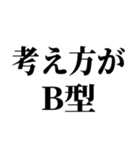 考え方が
B型